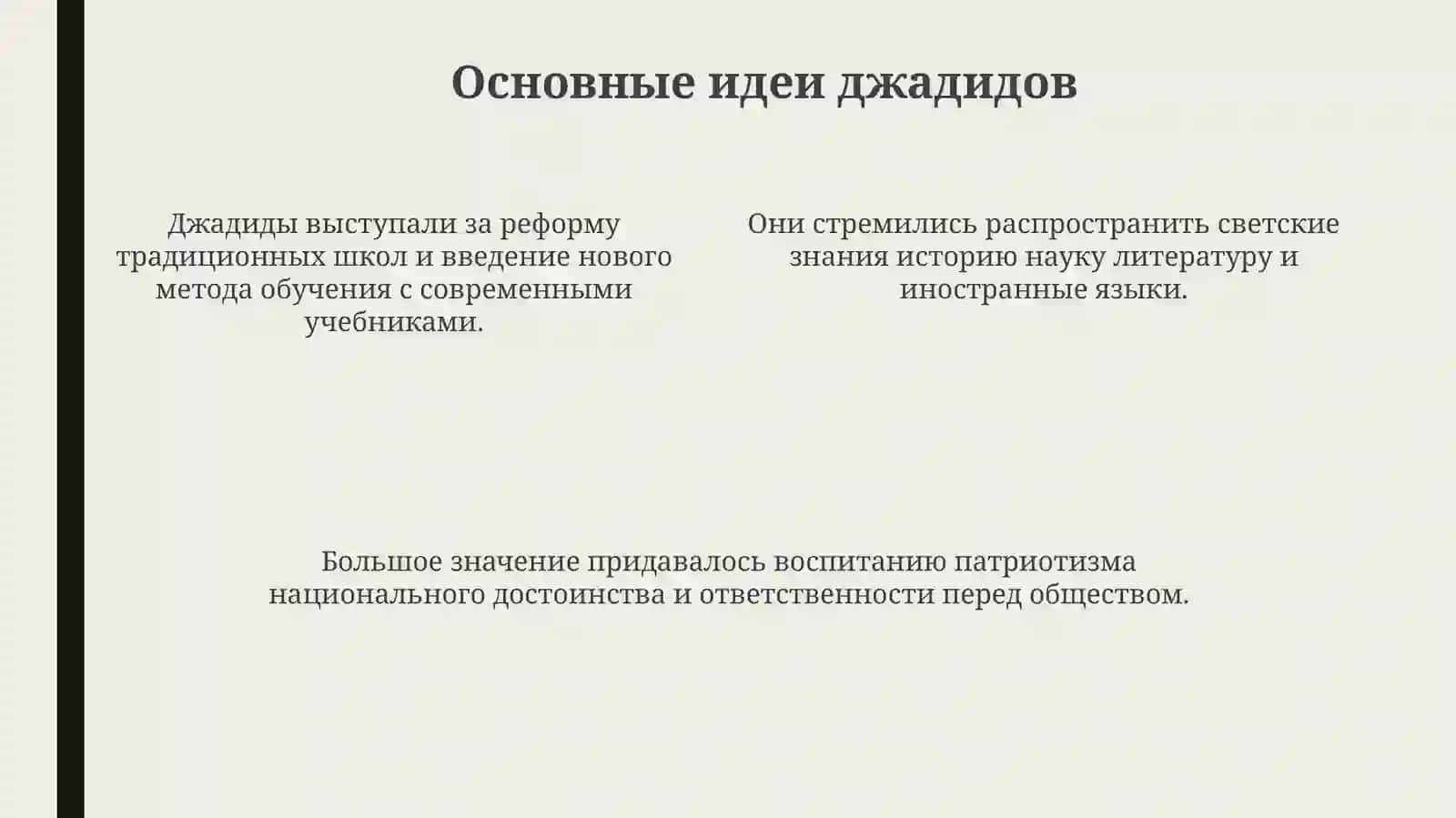 Основные идеи джадидов

Джадиды выступали за реформу традиционных школ и введение нового метода обучения с современными учебниками.

Они стремились распространить светские знания историю науку литературу и иностранные языки.

Большое значение придавалось воспитанию патриотизма национального достоинства и ответственности перед обществом.